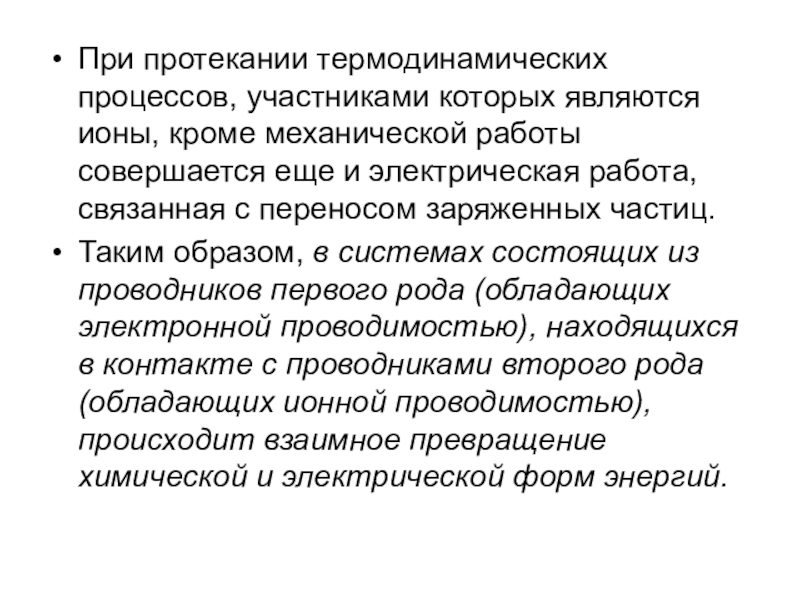 • При протекании термодинамических процессов, участниками которых являются ионы, кроме механической работы совершается еще и электрическая работа, связанная с переносом заряженных частиц.

• Таким образом, в системах состоящих из проводников первого рода (обладающих электронной проводимостью), находящихся в контакте с проводниками второго рода (обладающих ионной проводимостью), происходит взаимное превращение химической и электрической форм энергий.